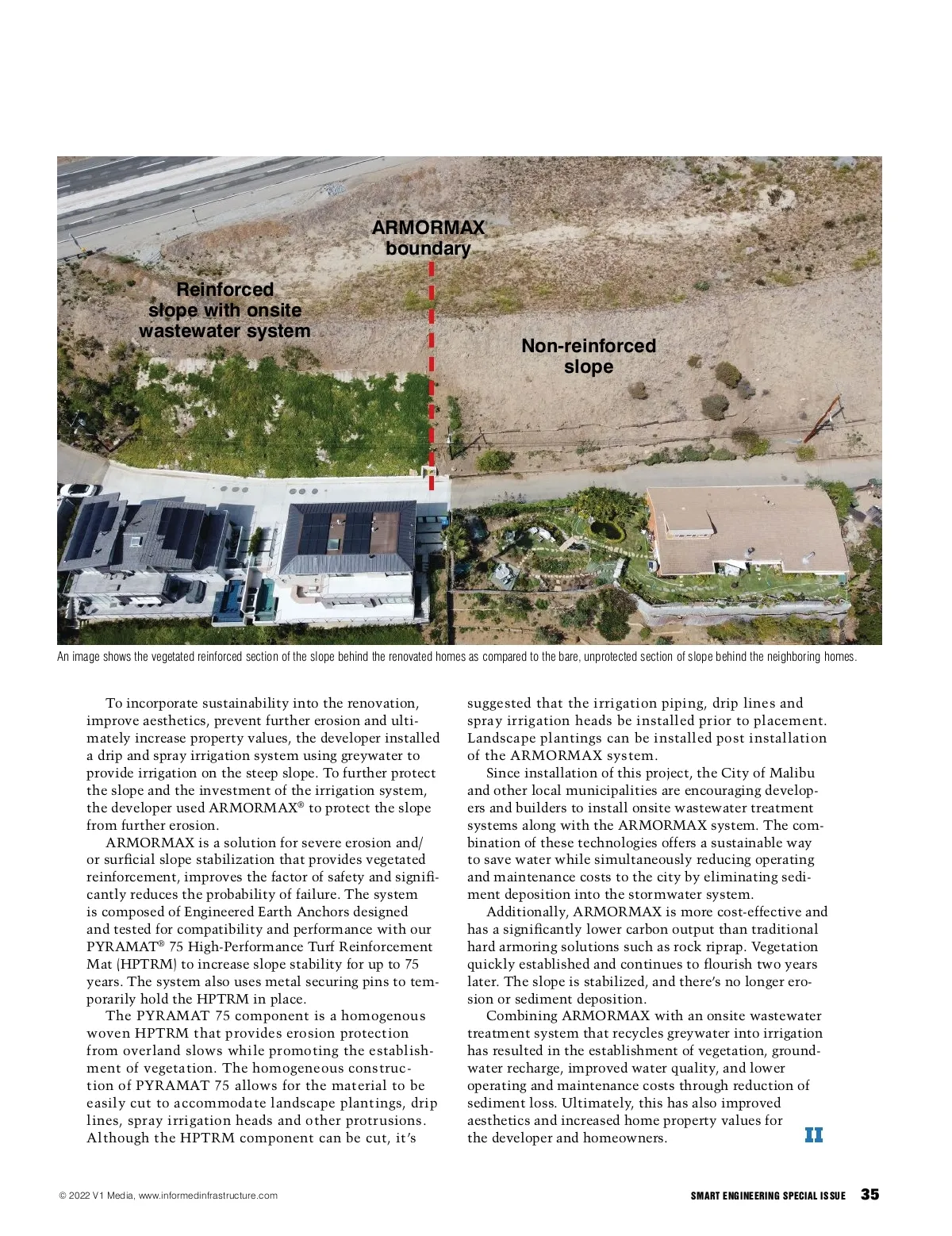 ARMORMAX boundary

Reinforced slope with onsite wastewater system

Non-reinforced slope

An image shows the vegetated reinforced section of the slope behind the renovated homes as compared to the bare, unprotected section of slope behind the neighboring homes.

To incorporate sustainability into the renovation, improve aesthetics, prevent further erosion and ultimately increase property values, the developer installed a drip and spray irrigation system using greywater to provide irrigation on the steep slope. To further protect the slope and the investment of the irrigation system, the developer used ARMORMAX® to protect the slope from further erosion.

ARMORMAX is a solution for severe erosion and/or surficial slope stabilization that provides vegetated reinforcement, improves the factor of safety and significantly reduces the probability of failure. The system is composed of Engineered Earth Anchors designed and tested for compatibility and performance with our PYRAMAT® 75 High-Performance Turf Reinforcement Mat (HPTRM) to increase slope stability for up to 75 years. The system also uses metal securing pins to temporarily hold the HPTRM in place.

The PYRAMAT 75 component is a homogenous woven HPTRM that provides erosion protection from overland slows while promoting the establishment of vegetation. The homogeneous construction of PYRAMAT 75 allows for the material to be easily cut to accommodate landscape plantings, drip lines, spray irrigation heads and other protrusions. Although the HPTRM component can be cut, it's suggested that the irrigation piping, drip lines and spray irrigation heads be installed prior to placement. Landscape plantings can be installed post installation of the ARMORMAX system.

Since installation of this project, the City of Malibu and other local municipalities are encouraging developers and builders to install onsite wastewater treatment systems along with the ARMORMAX system. The combination of these technologies offers a sustainable way to save water while simultaneously reducing operating and maintenance costs to the city by eliminating sediment deposition into the stormwater system.

Additionally, ARMORMAX is more cost-effective and has a significantly lower carbon output than traditional hard armoring solutions such as rock riprap. Vegetation quickly established and continues to flourish two years later. The slope is stabilized, and there's no longer erosion or sediment deposition.

Combining ARMORMAX with an onsite wastewater treatment system that recycles greywater into irrigation has resulted in the establishment of vegetation, groundwater recharge, improved water quality, and lower operating and maintenance costs through reduction of sediment loss. Ultimately, this has also improved aesthetics and increased home property values for the developer and homeowners. II

© 2022 V1 Media, www.informedinfrastructure.com

SMART ENGINEERING SPECIAL ISSUE 35